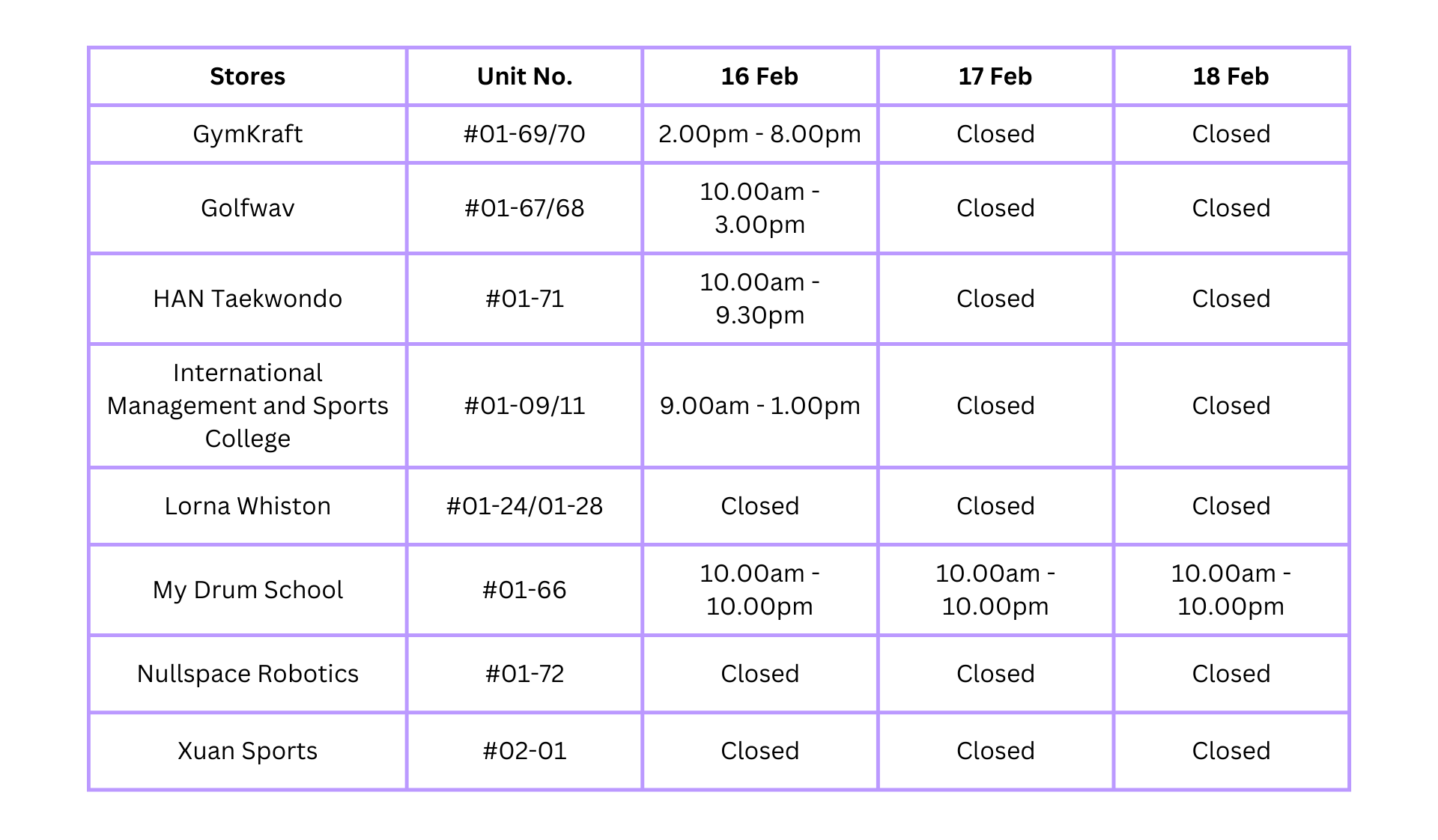 | Stores | Unit No. | 16 Feb | 17 Feb | 18 Feb |
|---|---|---|---|---|
| GymKraft | #01-69/70 | 2.00pm - 8.00pm | Closed | Closed |
| Golfwav | #01-67/68 | 10.00am - 3.00pm | Closed | Closed |
| HAN Taekwondo | #01-71 | 10.00am - 9.30pm | Closed | Closed |
| International Management and Sports College | #01-09/11 | 9.00am - 1.00pm | Closed | Closed |
| Lorna Whiston | #01-24/01-28 | Closed | Closed | Closed |
| My Drum School | #01-66 | 10.00am - 10.00pm | 10.00am - 10.00pm | 10.00am - 10.00pm |
| Nullspace Robotics | #01-72 | Closed | Closed | Closed |
| Xuan Sports | #02-01 | Closed | Closed | Closed |